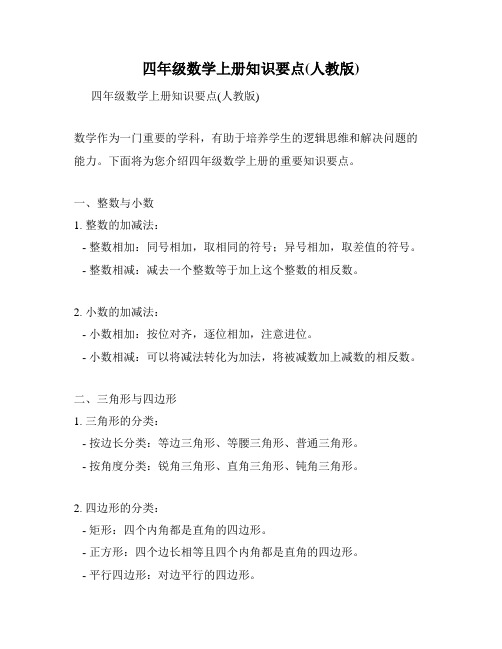 四年级数学上册知识要点(人教版)

四年级数学上册知识要点(人教版)

数学作为一门重要的学科，有助于培养学生的逻辑思维和解决问题的能力。下面将为您介绍四年级数学上册的重要知识要点。

一、整数与小数

1. 整数的加减法：

- 整数相加：同号相加，取相同的符号；异号相加，取差值的符号。

- 整数相减：减去一个整数等于加上这个整数的相反数。

2. 小数的加减法：

- 小数相加：按位对齐，逐位相加，注意进位。

- 小数相减：可以将减法转化为加法，将被减数加上减数的相反数。

二、三角形与四边形

1. 三角形的分类：

- 按边长分类：等边三角形、等腰三角形、普通三角形。

- 按角度分类：锐角三角形、直角三角形、钝角三角形。

2. 四边形的分类：

- 矩形：四个内角都是直角的四边形。

- 正方形：四个边长相等且四个内角都是直角的四边形。

- 平行四边形：对边平行的四边形。